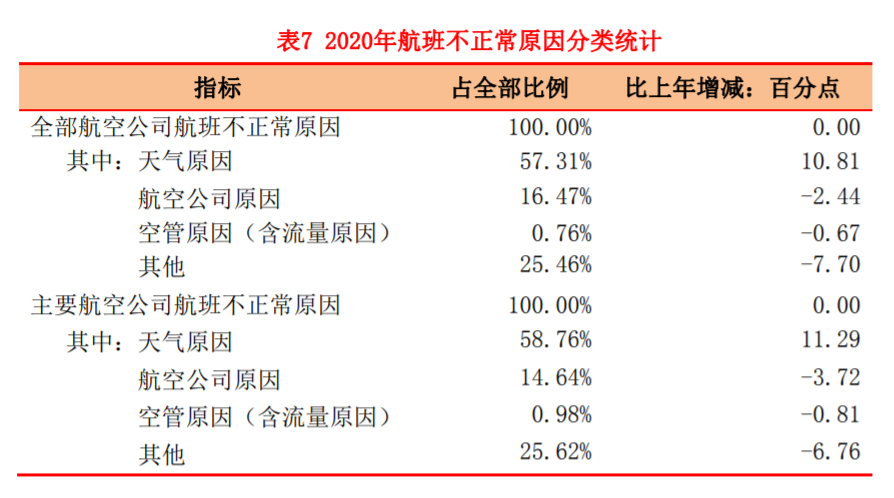 表7 2020年航班不正常原因分类统计

| 指标 | 占全部比例 | 比上年增减：百分点 |
|---|---|---|
| 全部航空公司航班不正常原因 | 100.00% | 0.00 |
| 其中：天气原因 | 57.31% | 10.81 |
| 航空公司原因 | 16.47% | -2.44 |
| 空管原因（含流量原因） | 0.76% | -0.67 |
| 其他 | 25.46% | -7.70 |
| 主要航空公司航班不正常原因 | 100.00% | 0.00 |
| 其中：天气原因 | 58.76% | 11.29 |
| 航空公司原因 | 14.64% | -3.72 |
| 空管原因（含流量原因） | 0.98% | -0.81 |
| 其他 | 25.62% | -6.76 |